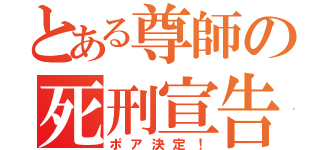 とある尊師の
死刑宣告
ポア決定！